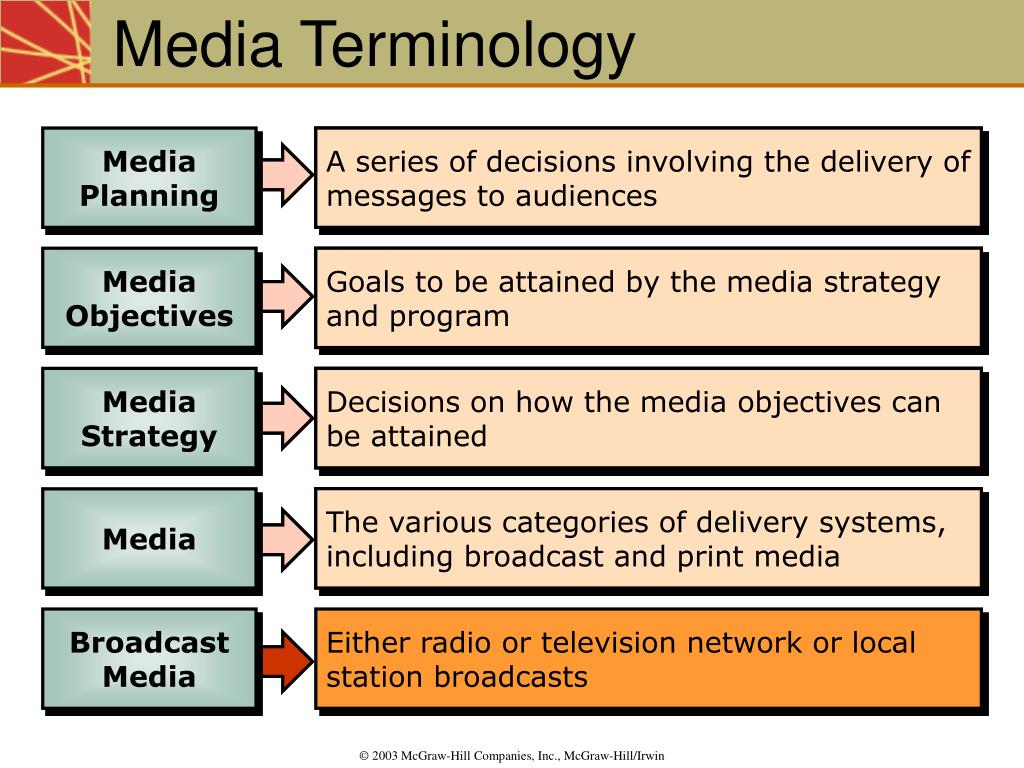 Media Terminology

Media Planning

A series of decisions involving the delivery of messages to audiences

Media Objectives

Goals to be attained by the media strategy and program

Media Strategy

Decisions on how the media objectives can be attained

Media

The various categories of delivery systems, including broadcast and print media

Broadcast Media

Either radio or television network or local station broadcasts

© 2003 McGraw-Hill Companies, Inc., McGraw-Hill/Irwin